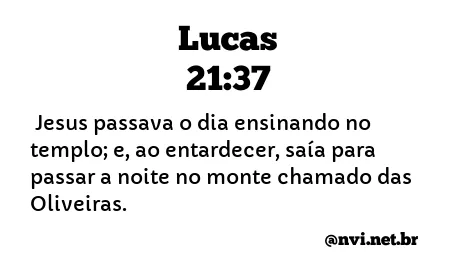 Lucas
21:37

Jesus passava o dia ensinando no templo; e, ao entardecer, saía para passar a noite no monte chamado das Oliveiras.

@nvi.net.br